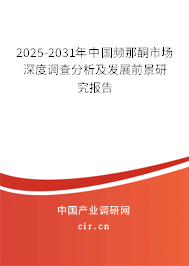 2025-2031年中国频那酮市场深度调查分析及发展前景研究报告

中国产业调研网

cir.cn